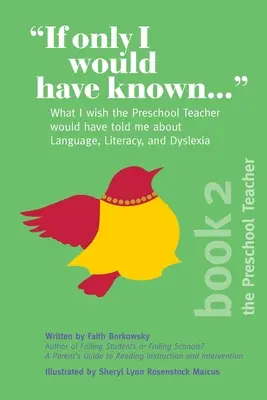 "If only I would have known..."

What I wish the Preschool Teacher would have told me about Language, Literacy, and Dyslexia

book 2

the Preschool Teacher

Written by Faith Borkowsky
Author of Failing Students or Failing Schools? A Parent's Guide to Reading Instruction and Intervention

Illustrated by Sheryl Lynn Rosenstock Marcus